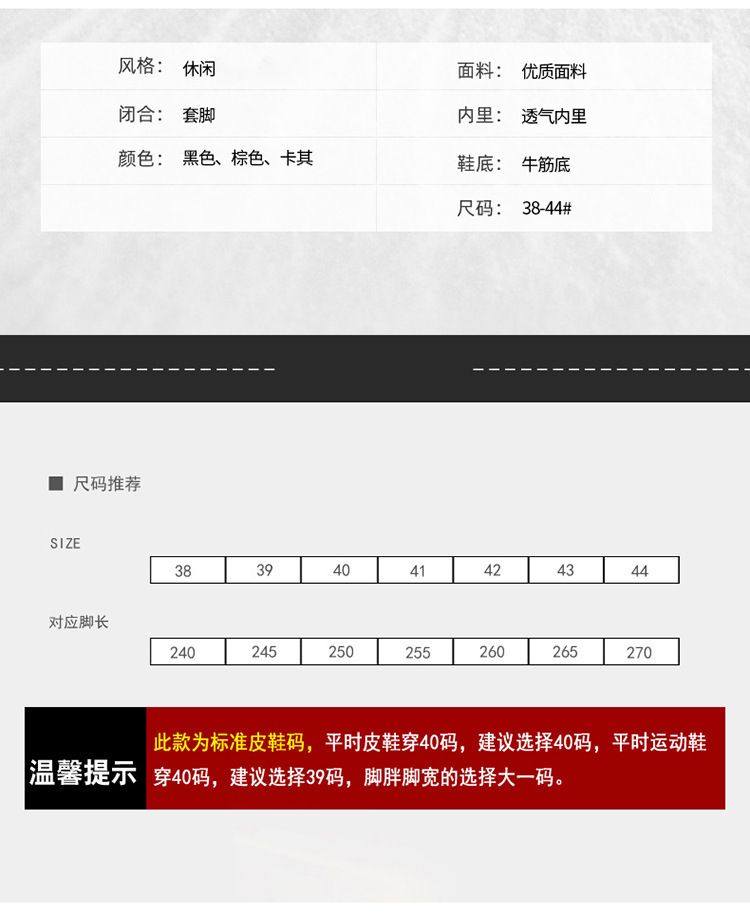 风格： 休闲

闭合： 套脚

颜色： 黑色、棕色、卡其

面料： 优质面料

内里： 透气内里

鞋底： 牛筋底

尺码： 38-44#

■ 尺码推荐

SIZE

| 38 | 39 | 40 | 41 | 42 | 43 | 44 |
|---|---|---|---|---|---|---|

对应脚长

| 240 | 245 | 250 | 255 | 260 | 265 | 270 |
|---|---|---|---|---|---|---|

温馨提示

此款为标准皮鞋码，平时皮鞋穿40码，建议选择40码，平时运动鞋穿40码，建议选择39码，脚胖脚宽的选择大一码。